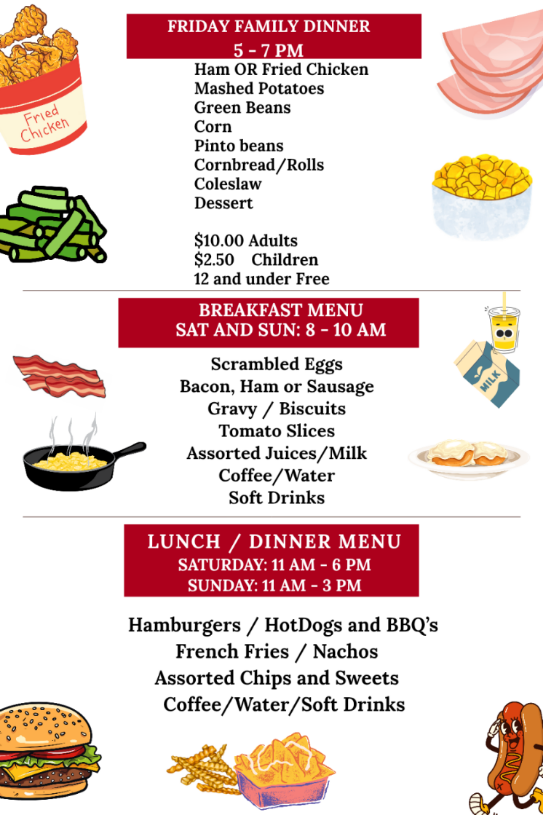 Fried Chicken

FRIDAY FAMILY DINNER
5 - 7 PM

Ham OR Fried Chicken
Mashed Potatoes
Green Beans
Corn
Pinto beans
Cornbread/Rolls
Coleslaw
Dessert

$10.00 Adults
$2.50 Children
12 and under Free

BREAKFAST MENU
SAT AND SUN: 8 - 10 AM

MILK

Scrambled Eggs
Bacon, Ham or Sausage
Gravy / Biscuits
Tomato Slices
Assorted Juices/Milk
Coffee/Water
Soft Drinks

LUNCH / DINNER MENU
SATURDAY: 11 AM - 6 PM
SUNDAY: 11 AM - 3 PM

Hamburgers / HotDogs and BBQ's
French Fries / Nachos
Assorted Chips and Sweets
Coffee/Water/Soft Drinks